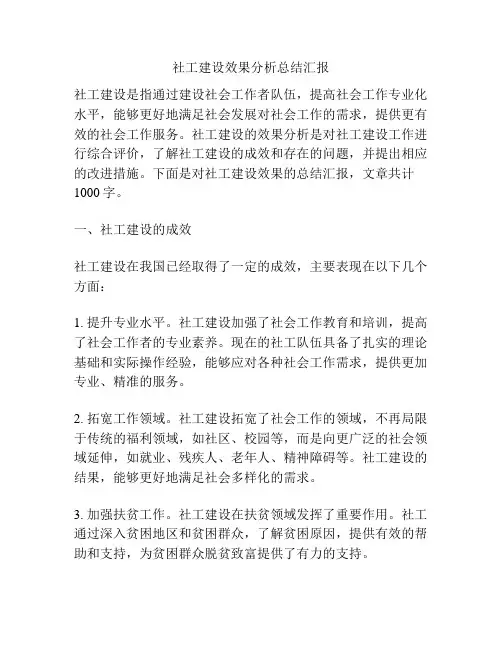 社工建设效果分析总结汇报

社工建设是指通过建设社会工作者队伍，提高社会工作专业化水平，能够更好地满足社会发展对社会工作的需求，提供更有效的社会工作服务。社工建设的效果分析是对社工建设工作进行综合评价，了解社工建设的成效和存在的问题，并提出相应的改进措施。下面是对社工建设效果的总结汇报，文章共计1000字。

一、社工建设的成效

社工建设在我国已经取得了一定的成效，主要表现在以下几个方面：

1. 提升专业水平。社工建设加强了社会工作教育和培训，提高了社会工作者的专业素养。现在的社工队伍具备了扎实的理论基础和实际操作经验，能够应对各种社会工作需求，提供更加专业、精准的服务。

2. 拓宽工作领域。社工建设拓宽了社会工作的领域，不再局限于传统的福利领域，如社区、校园等，而是向更广泛的社会领域延伸，如就业、残疾人、老年人、精神障碍等。社工建设的结果，能够更好地满足社会多样化的需求。

3. 加强扶贫工作。社工建设在扶贫领域发挥了重要作用。社工通过深入贫困地区和贫困群众，了解贫困原因，提供有效的帮助和支持，为贫困群众脱贫致富提供了有力的支持。